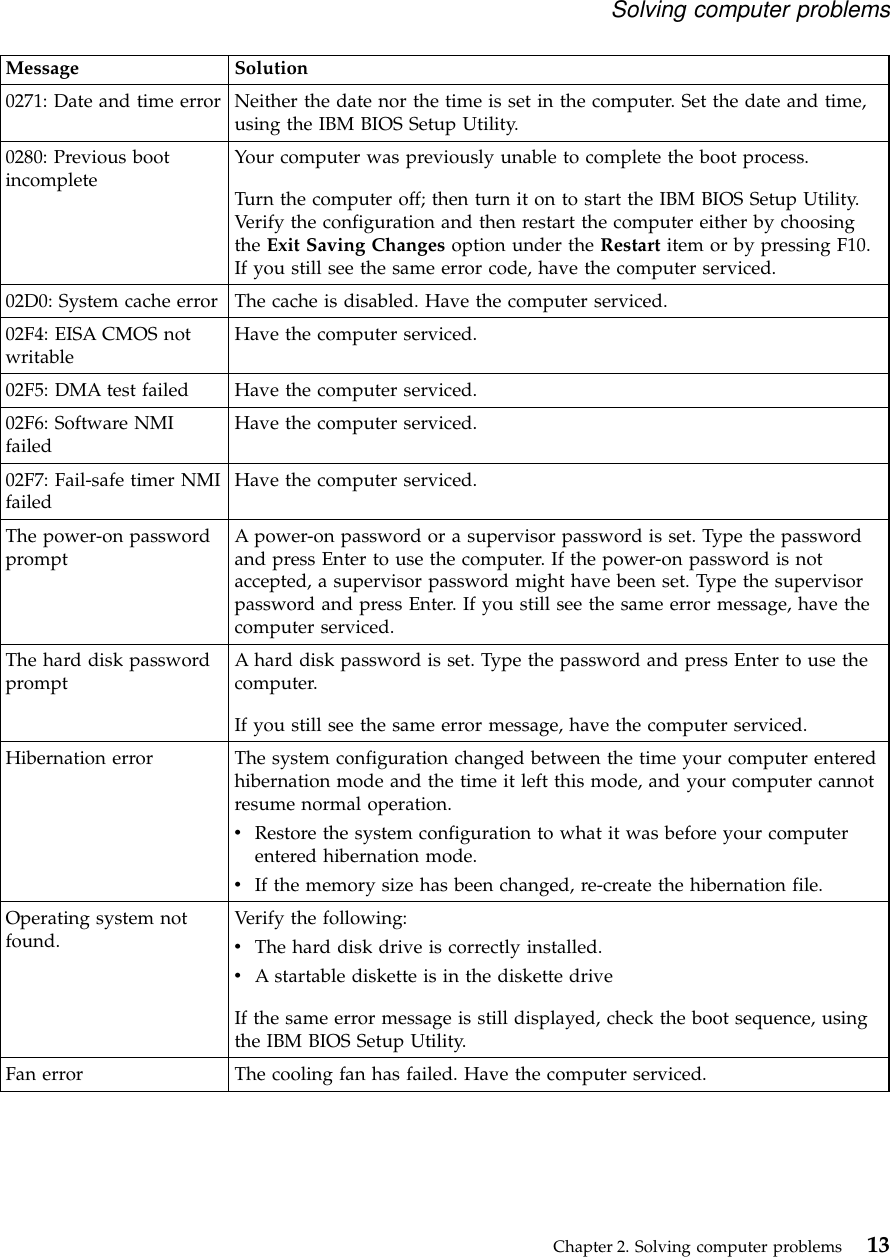 Solving computer problems

| Message | Solution |
|---|---|
| 0271: Date and time error | Neither the date nor the time is set in the computer. Set the date and time, using the IBM BIOS Setup Utility. |
| 0280: Previous boot incomplete | Your computer was previously unable to complete the boot process. Turn the computer off; then turn it on to start the IBM BIOS Setup Utility. Verify the configuration and then restart the computer either by choosing the **Exit Saving Changes** option under the **Restart** item or by pressing F10. If you still see the same error code, have the computer serviced. |
| 02D0: System cache error | The cache is disabled. Have the computer serviced. |
| 02F4: EISA CMOS not writable | Have the computer serviced. |
| 02F5: DMA test failed | Have the computer serviced. |
| 02F6: Software NMI failed | Have the computer serviced. |
| 02F7: Fail-safe timer NMI failed | Have the computer serviced. |
| The power-on password prompt | A power-on password or a supervisor password is set. Type the password and press Enter to use the computer. If the power-on password is not accepted, a supervisor password might have been set. Type the supervisor password and press Enter. If you still see the same error message, have the computer serviced. |
| The hard disk password prompt | A hard disk password is set. Type the password and press Enter to use the computer. If you still see the same error message, have the computer serviced. |
| Hibernation error | The system configuration changed between the time your computer entered hibernation mode and the time it left this mode, and your computer cannot resume normal operation. • Restore the system configuration to what it was before your computer entered hibernation mode. • If the memory size has been changed, re-create the hibernation file. |
| Operating system not found. | Verify the following: • The hard disk drive is correctly installed. • A startable diskette is in the diskette drive If the same error message is still displayed, check the boot sequence, using the IBM BIOS Setup Utility. |
| Fan error | The cooling fan has failed. Have the computer serviced. |

Chapter 2. Solving computer problems 13